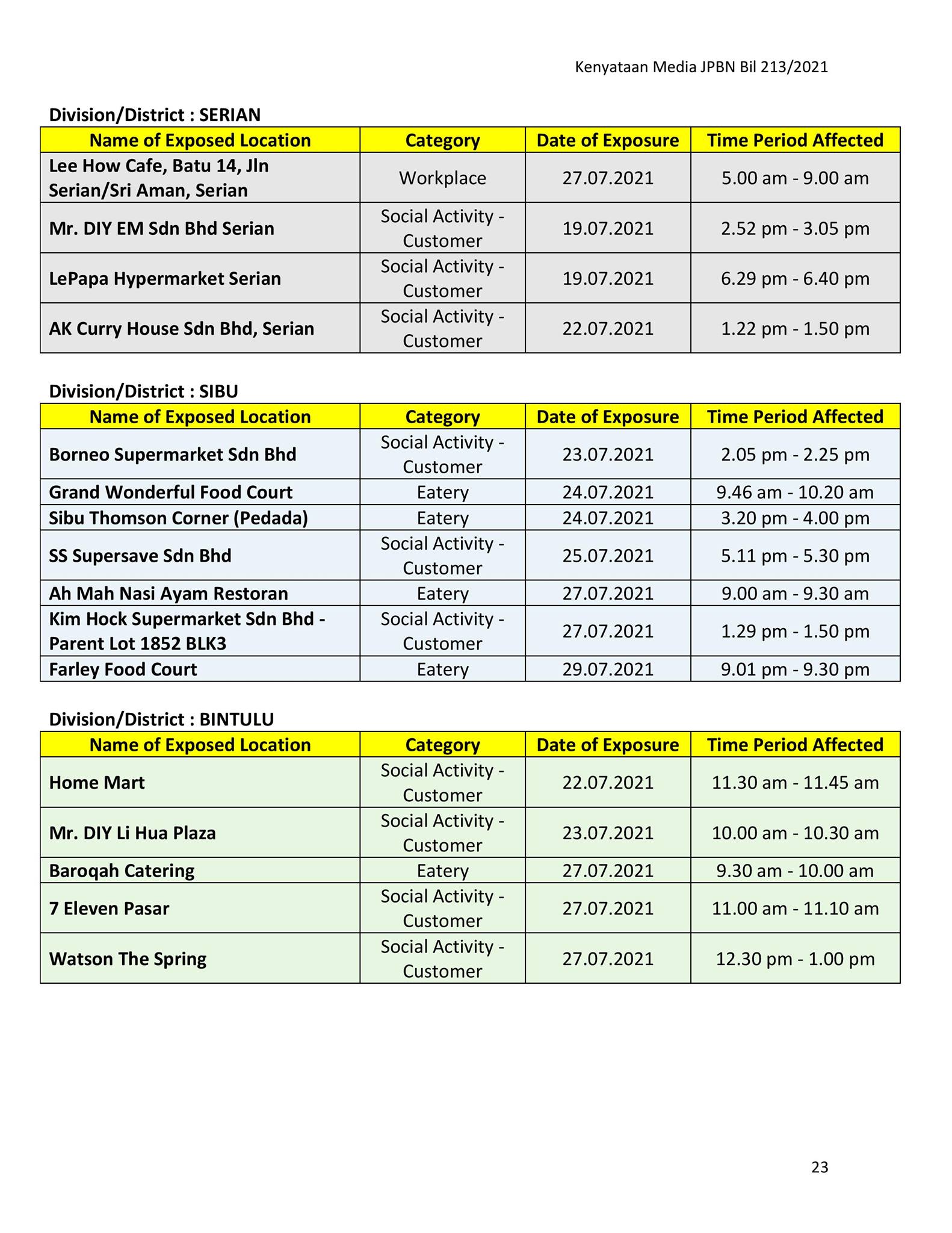 Kenyataan Media JPBN Bil 213/2021

Division/District : SERIAN

| Name of Exposed Location | Category | Date of Exposure | Time Period Affected |
|---|---|---|---|
| Lee How Cafe, Batu 14, Jln Serian/Sri Aman, Serian | Workplace | 27.07.2021 | 5.00 am - 9.00 am |
| Mr. DIY EM Sdn Bhd Serian | Social Activity - Customer | 19.07.2021 | 2.52 pm - 3.05 pm |
| LePapa Hypermarket Serian | Social Activity - Customer | 19.07.2021 | 6.29 pm - 6.40 pm |
| AK Curry House Sdn Bhd, Serian | Social Activity - Customer | 22.07.2021 | 1.22 pm - 1.50 pm |

Division/District : SIBU

| Name of Exposed Location | Category | Date of Exposure | Time Period Affected |
|---|---|---|---|
| Borneo Supermarket Sdn Bhd | Social Activity - Customer | 23.07.2021 | 2.05 pm - 2.25 pm |
| Grand Wonderful Food Court | Eatery | 24.07.2021 | 9.46 am - 10.20 am |
| Sibu Thomson Corner (Pedada) | Eatery | 24.07.2021 | 3.20 pm - 4.00 pm |
| SS Supersave Sdn Bhd | Social Activity - Customer | 25.07.2021 | 5.11 pm - 5.30 pm |
| Ah Mah Nasi Ayam Restoran | Eatery | 27.07.2021 | 9.00 am - 9.30 am |
| Kim Hock Supermarket Sdn Bhd - Parent Lot 1852 BLK3 | Social Activity - Customer | 27.07.2021 | 1.29 pm - 1.50 pm |
| Farley Food Court | Eatery | 29.07.2021 | 9.01 pm - 9.30 pm |

Division/District : BINTULU

| Name of Exposed Location | Category | Date of Exposure | Time Period Affected |
|---|---|---|---|
| Home Mart | Social Activity - Customer | 22.07.2021 | 11.30 am - 11.45 am |
| Mr. DIY Li Hua Plaza | Social Activity - Customer | 23.07.2021 | 10.00 am - 10.30 am |
| Baroqah Catering | Eatery | 27.07.2021 | 9.30 am - 10.00 am |
| 7 Eleven Pasar | Social Activity - Customer | 27.07.2021 | 11.00 am - 11.10 am |
| Watson The Spring | Social Activity - Customer | 27.07.2021 | 12.30 pm - 1.00 pm |

23